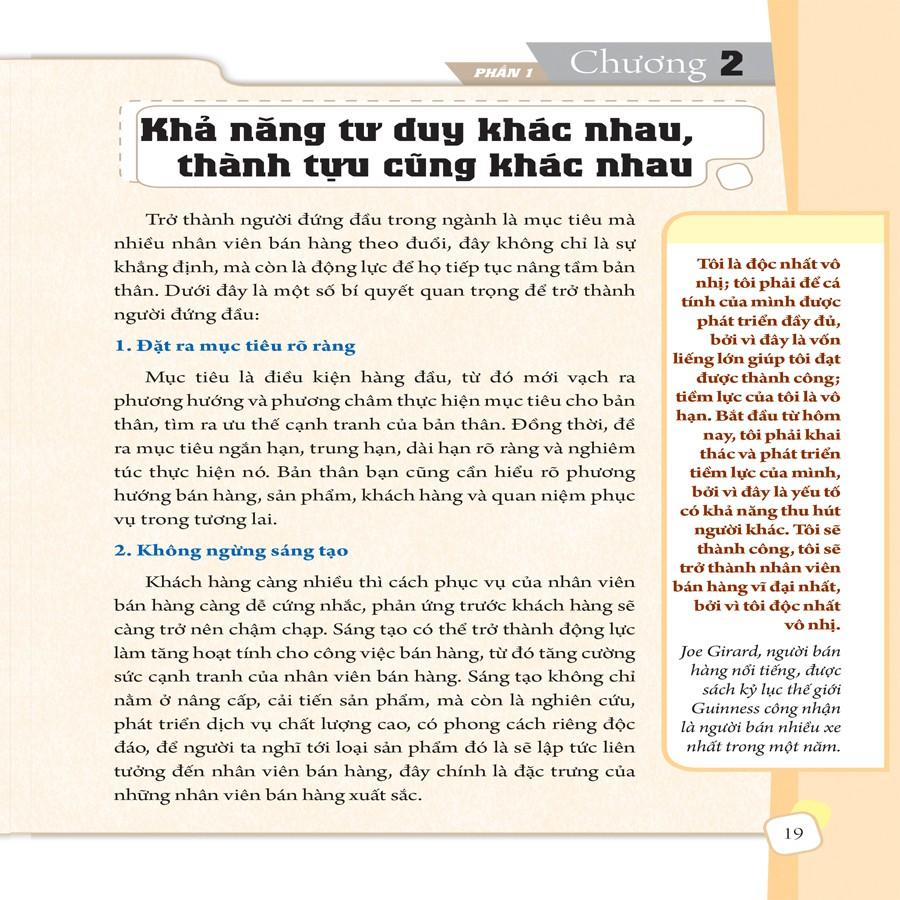 PHẦN 1 Chương 2

Khả năng tư duy khác nhau, thành tựu cũng khác nhau

Trở thành người đứng đầu trong ngành là mục tiêu mà nhiều nhân viên bán hàng theo đuổi, đây không chỉ là sự khẳng định, mà còn là động lực để họ tiếp tục nâng tầm bản thân. Dưới đây là một số bí quyết quan trọng để trở thành người đứng đầu:

1. Đặt ra mục tiêu rõ ràng

Mục tiêu là điều kiện hàng đầu, từ đó mới vạch ra phương hướng và phương châm thực hiện mục tiêu cho bản thân, tìm ra ưu thế cạnh tranh của bản thân. Đồng thời, đề ra mục tiêu ngắn hạn, trung hạn, dài hạn rõ ràng và nghiêm túc thực hiện nó. Bản thân bạn cũng cần hiểu rõ phương hướng bán hàng, sản phẩm, khách hàng và quan niệm phục vụ trong tương lai.

2. Không ngừng sáng tạo

Khách hàng càng nhiều thì cách phục vụ của nhân viên bán hàng càng dễ cứng nhắc, phản ứng trước khách hàng sẽ càng trở nên chậm chạp. Sáng tạo có thể trở thành động lực làm tăng hoạt tính cho công việc bán hàng, từ đó tăng cường sức cạnh tranh của nhân viên bán hàng. Sáng tạo không chỉ nằm ở nâng cấp, cải tiến sản phẩm, mà còn là nghiên cứu, phát triển dịch vụ chất lượng cao, có phong cách riêng độc đáo, để người ta nghĩ tới loại sản phẩm đó là sẽ lập tức liên tưởng đến nhân viên bán hàng, đây chính là đặc trưng của những nhân viên bán hàng xuất sắc.

Tôi là độc nhất vô nhị; tôi phải để cá tính của mình được phát triển đầy đủ, bởi vì đây là vốn liếng lớn giúp tôi đạt được thành công; tiềm lực của tôi là vô hạn. Bắt đầu từ hôm nay, tôi phải khai thác và phát triển tiềm lực của mình, bởi vì đây là yếu tố có khả năng thu hút người khác. Tôi sẽ thành công, tôi sẽ trở thành nhân viên bán hàng vĩ đại nhất, bởi vì tôi độc nhất vô nhị.

Joe Girard, người bán hàng nổi tiếng, được sách kỷ lục thế giới Guinness công nhận là người bán nhiều xe nhất trong một năm.

19